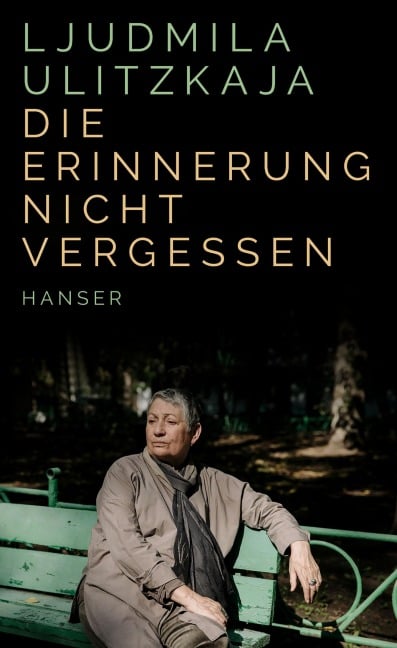 LJUDMILA ULITZKAJA
DIE ERINNERUNG NICHT VERGESSEN
HANSER